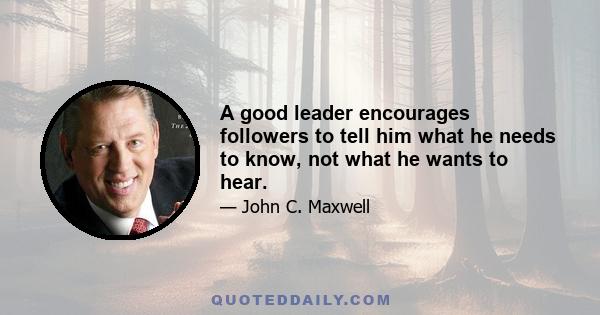 A good leader encourages followers to tell him what he needs to know, not what he wants to hear.

— John C. Maxwell

QUOTEDDAILY.COM